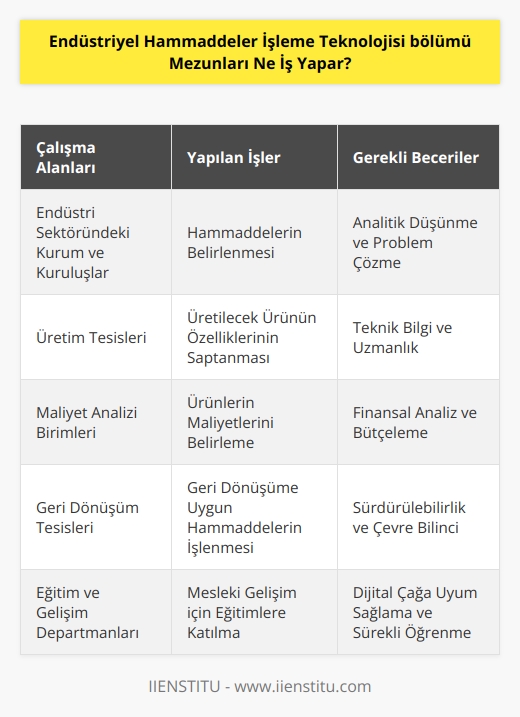 Endüstriyel Hammaddeler İşleme Teknolojisi bölümü Mezunları Ne İş Yapar?

| Çalışma Alanları | Yapılan İşler | Gerekli Beceriler |
|---|---|---|
| Endüstri Sektöründeki Kurum ve Kuruluşlar | Hammaddelerin Belirlenmesi | Analitik Düşünme ve Problem Çözme |
| Üretim Tesisleri | Üretilecek Ürünün Özelliklerinin Saptanması | Teknik Bilgi ve Uzmanlık |
| Maliyet Analizi Birimleri | Ürünlerin Maliyetlerini Belirleme | Finansal Analiz ve Bütçeleme |
| Geri Dönüşüm Tesisleri | Geri Dönüşüme Uygun Hammaddelerin İşlenmesi | Sürdürülebilirlik ve Çevre Bilinci |
| Eğitim ve Gelişim Departmanları | Mesleki Gelişim için Eğitimlere Katılma | Dijital Çağa Uyum Sağlama ve Sürekli Öğrenme |

IIENSTITU - www.iienstitu.com